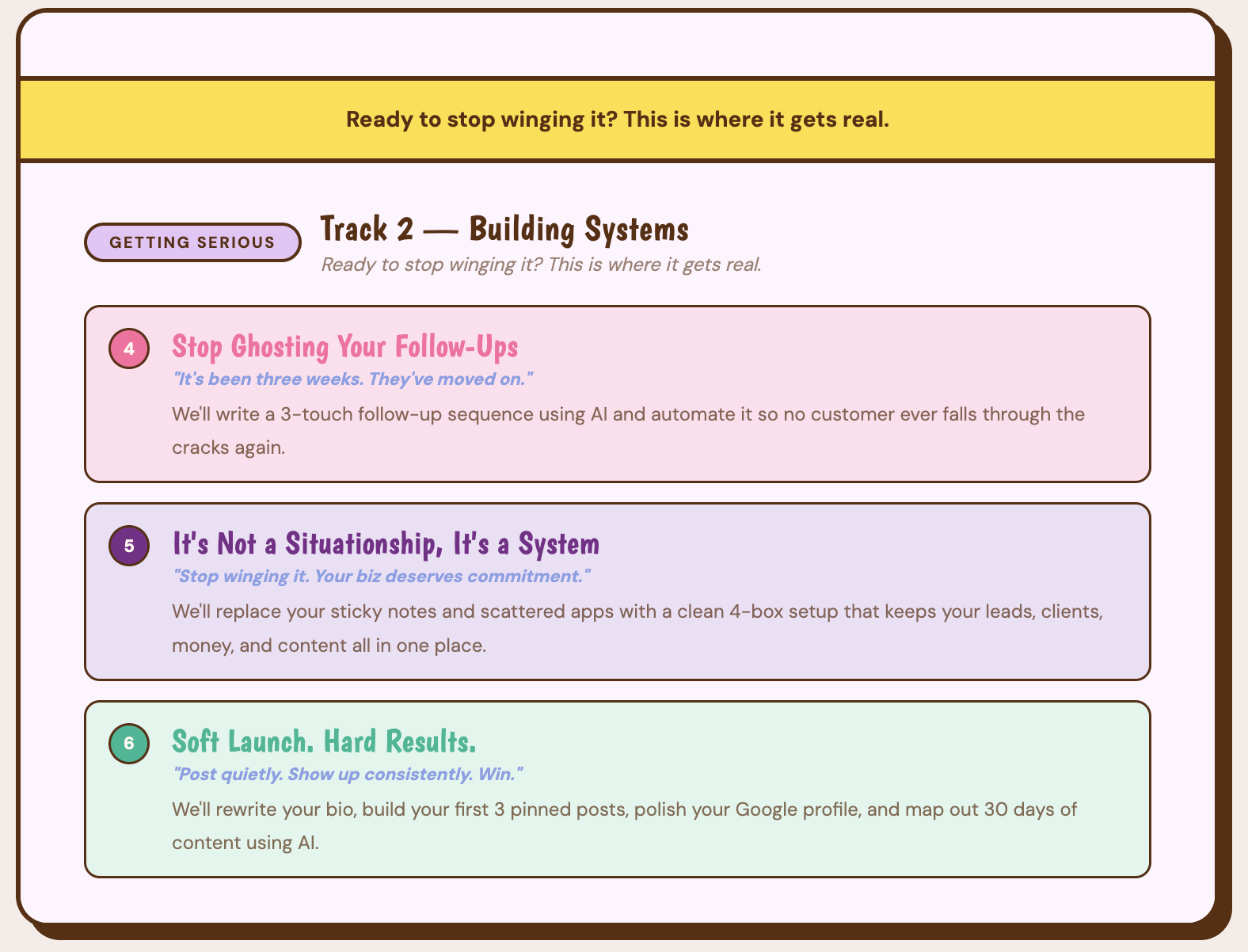 Ready to stop winging it? This is where it gets real.

GETTING SERIOUS

Track 2 — Building Systems

Ready to stop winging it? This is where it gets real.

4

Stop Ghosting Your Follow-Ups

"It's been three weeks. They've moved on."

We'll write a 3-touch follow-up sequence using AI and automate it so no customer ever falls through the cracks again.

5

It's Not a Situationship, It's a System

"Stop winging it. Your biz deserves commitment."

We'll replace your sticky notes and scattered apps with a clean 4-box setup that keeps your leads, clients, money, and content all in one place.

6

Soft Launch. Hard Results.

"Post quietly. Show up consistently. Win."

We'll rewrite your bio, build your first 3 pinned posts, polish your Google profile, and map out 30 days of content using AI.